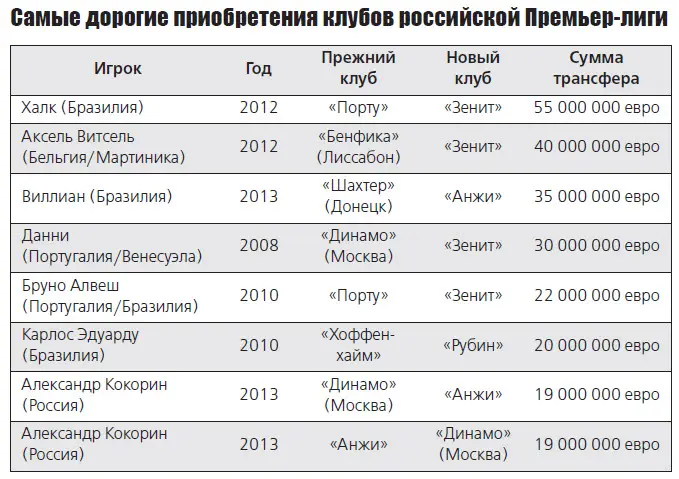 Самые дорогие приобретения клубов российской Премьер-лиги

| Игрок | Год | Прежний клуб | Новый клуб | Сумма трансфера |
|---|---|---|---|---|
| Халк (Бразилия) | 2012 | «Порту» | «Зенит» | 55 000 000 евро |
| Аксель Витсель (Бельгия/Мартиника) | 2012 | «Бенфика» (Лиссабон) | «Зенит» | 40 000 000 евро |
| Виллиан (Бразилия) | 2013 | «Шахтер» (Донецк) | «Анжи» | 35 000 000 евро |
| Данни (Португалия/Венесуэла) | 2008 | «Динамо» (Москва) | «Зенит» | 30 000 000 евро |
| Бруно Алвеш (Португалия/Бразилия) | 2010 | «Порту» | «Зенит» | 22 000 000 евро |
| Карлос Эдуарду (Бразилия) | 2010 | «Хоффенхайм» | «Рубин» | 20 000 000 евро |
| Александр Кокорин (Россия) | 2013 | «Динамо» (Москва) | «Анжи» | 19 000 000 евро |
| Александр Кокорин (Россия) | 2013 | «Анжи» | «Динамо» (Москва) | 19 000 000 евро |